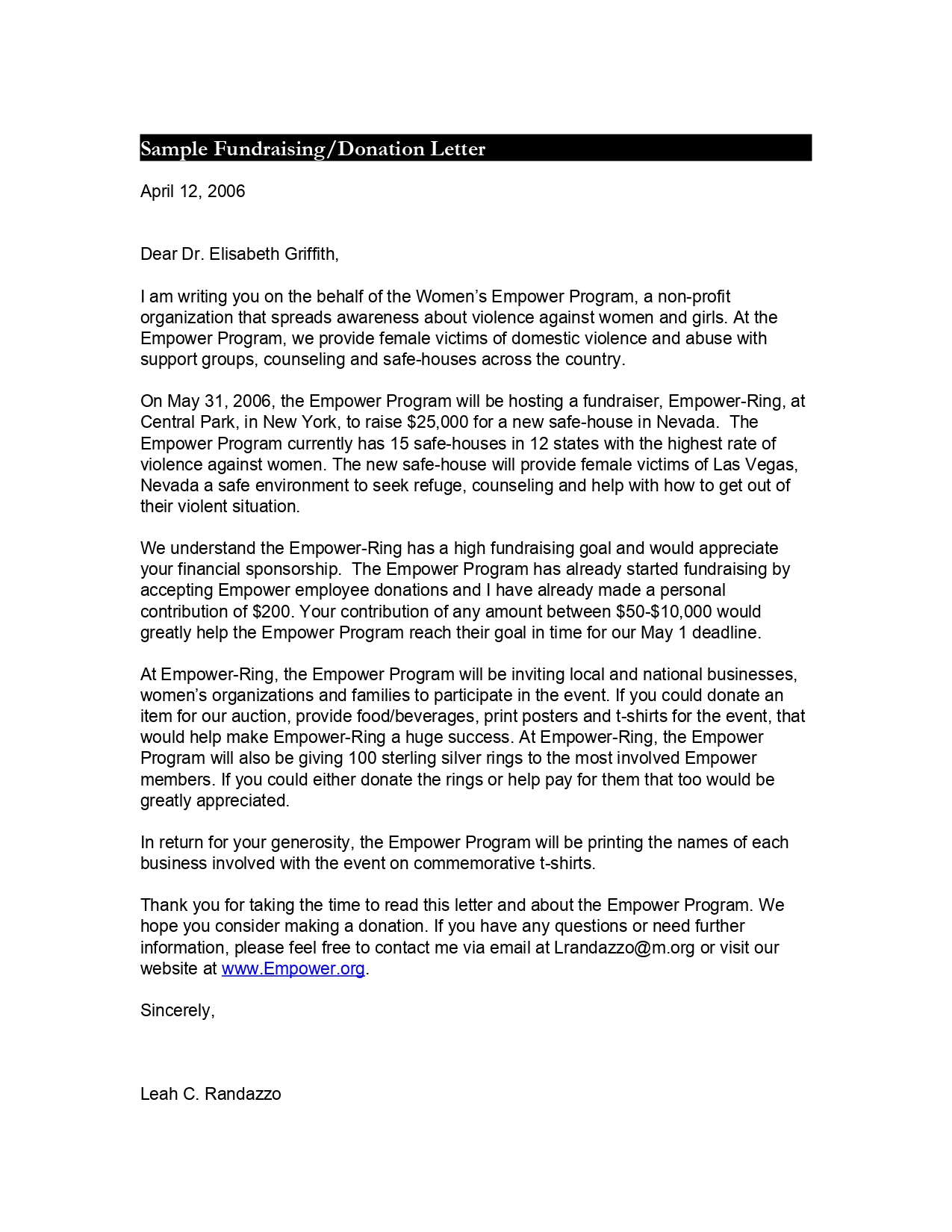 Sample Fundraising/Donation Letter

April 12, 2006

Dear Dr. Elisabeth Griffith,

I am writing you on the behalf of the Women's Empower Program, a non-profit organization that spreads awareness about violence against women and girls. At the Empower Program, we provide female victims of domestic violence and abuse with support groups, counseling and safe-houses across the country.

On May 31, 2006, the Empower Program will be hosting a fundraiser, Empower-Ring, at Central Park, in New York, to raise \$25,000 for a new safe-house in Nevada. The Empower Program currently has 15 safe-houses in 12 states with the highest rate of violence against women. The new safe-house will provide female victims of Las Vegas, Nevada a safe environment to seek refuge, counseling and help with how to get out of their violent situation.

We understand the Empower-Ring has a high fundraising goal and would appreciate your financial sponsorship. The Empower Program has already started fundraising by accepting Empower employee donations and I have already made a personal contribution of \$200. Your contribution of any amount between \$50-\$10,000 would greatly help the Empower Program reach their goal in time for our May 1 deadline.

At Empower-Ring, the Empower Program will be inviting local and national businesses, women's organizations and families to participate in the event. If you could donate an item for our auction, provide food/beverages, print posters and t-shirts for the event, that would help make Empower-Ring a huge success. At Empower-Ring, the Empower Program will also be giving 100 sterling silver rings to the most involved Empower members. If you could either donate the rings or help pay for them that too would be greatly appreciated.

In return for your generosity, the Empower Program will be printing the names of each business involved with the event on commemorative t-shirts.

Thank you for taking the time to read this letter and about the Empower Program. We hope you consider making a donation. If you have any questions or need further information, please feel free to contact me via email at Lrandazzo@m.org or visit our website at www.Empower.org.

Sincerely,

Leah C. Randazzo